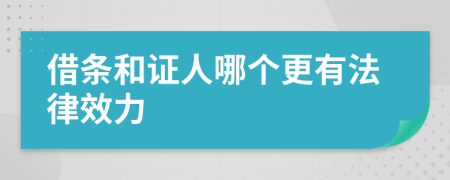 借条和证人哪个更有法律效力